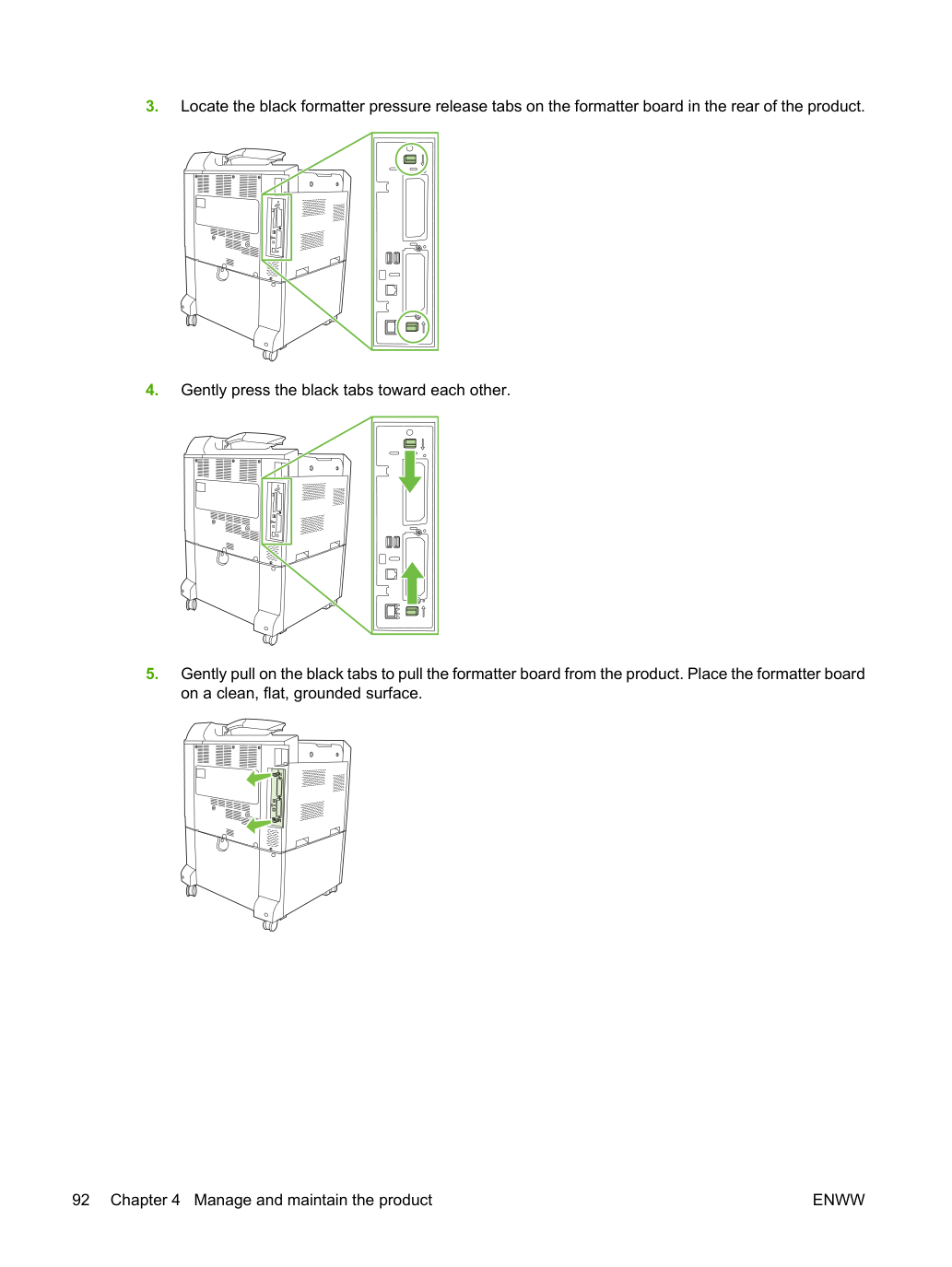 3. Locate the black formatter pressure release tabs on the formatter board in the rear of the product.

4. Gently press the black tabs toward each other.

5. Gently pull on the black tabs to pull the formatter board from the product. Place the formatter board on a clean, flat, grounded surface.

92 Chapter 4 Manage and maintain the product ENWW